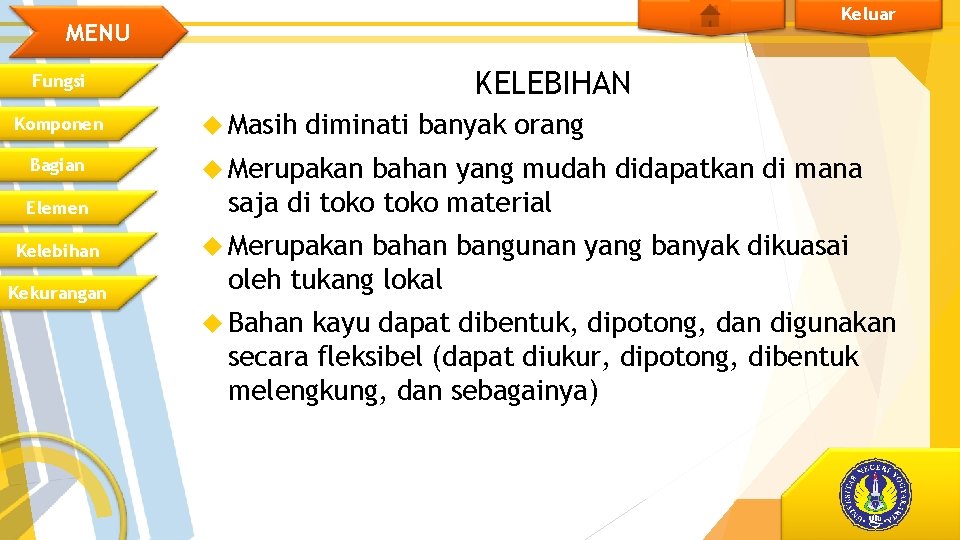 MENU

Keluar

Fungsi

Komponen

Bagian

Elemen

Kelebihan

Kekurangan

KELEBIHAN

Masih diminati banyak orang

Merupakan bahan yang mudah didapatkan di mana saja di toko toko material

Merupakan bahan bangunan yang banyak dikuasai oleh tukang lokal

Bahan kayu dapat dibentuk, dipotong, dan digunakan secara fleksibel (dapat diukur, dipotong, dibentuk melengkung, dan sebagainya)

UNIVERSITAS NEGERI YOGYAKARTA